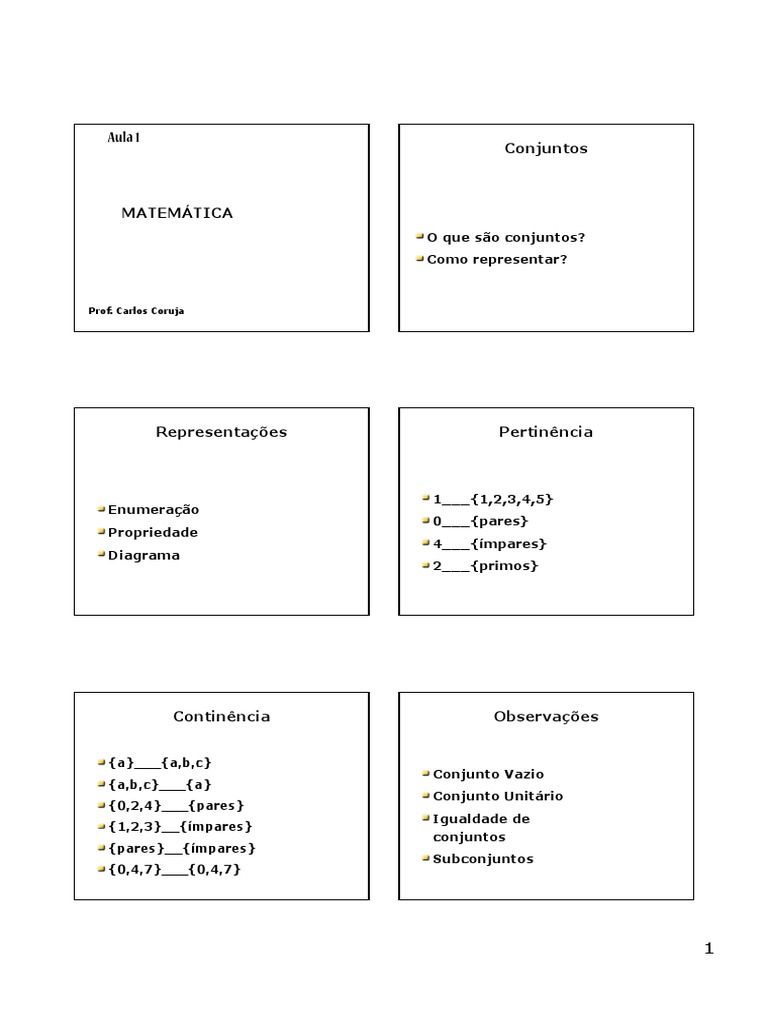 Aula 1

MATEMÁTICA

Prof. Carlos Coruja

Conjuntos

O que são conjuntos?
Como representar?

Representações

Enumeração
Propriedade
Diagrama

Pertinência

1___{1,2,3,4,5}
0___{pares}
4___{ímpares}
2___{primos}

Continência

{a}___{a,b,c}
{a,b,c}___{a}
{0,2,4}___{pares}
{1,2,3}__{ímpares}
{pares}__{ímpares}
{0,4,7}___{0,4,7}

Observações

Conjunto Vazio
Conjunto Unitário
Igualdade de conjuntos
Subconjuntos

1